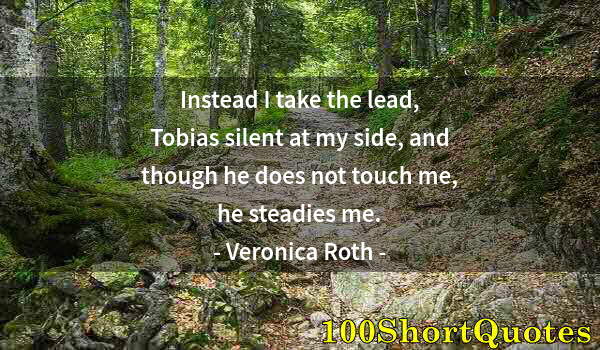 Instead I take the lead, Tobias silent at my side, and though he does not touch me, he steadies me.

- Veronica Roth -

100ShortQuotes